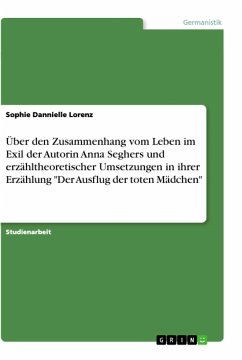 Germanistik

Sophie Dannielle Lorenz

Über den Zusammenhang vom Leben im Exil der Autorin Anna Seghers und erzähltheoretischer Umsetzungen in ihrer Erzählung "Der Ausflug der toten Mädchen"

Studienarbeit

GRIN